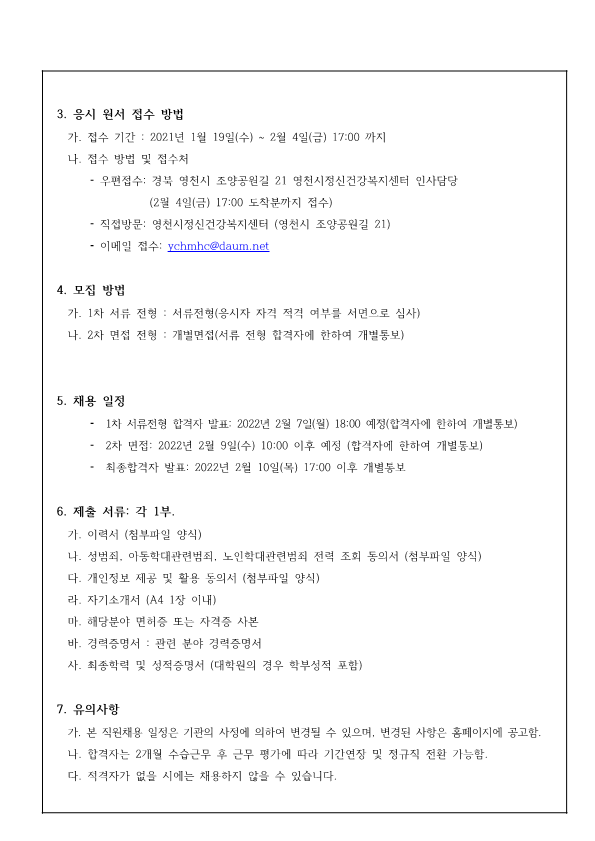 3. 응시 원서 접수 방법

가. 접수 기간 : 2021년 1월 19일(수) ~ 2월 4일(금) 17:00 까지

나. 접수 방법 및 접수처

- 우편접수: 경북 영천시 조양공원길 21 영천시정신건강복지센터 인사담당 (2월 4일(금) 17:00 도착분까지 접수)

- 직접방문: 영천시정신건강복지센터 (영천시 조양공원길 21)

- 이메일 접수: ychmhc@daum.net

4. 모집 방법

가. 1차 서류 전형 : 서류전형(응시자 자격 적격 여부를 서면으로 심사)

나. 2차 면접 전형 : 개별면접(서류 전형 합격자에 한하여 개별통보)

5. 채용 일정

- 1차 서류전형 합격자 발표: 2022년 2월 7일(월) 18:00 예정(합격자에 한하여 개별통보)

- 2차 면접: 2022년 2월 9일(수) 10:00 이후 예정 (합격자에 한하여 개별통보)

- 최종합격자 발표: 2022년 2월 10일(목) 17:00 이후 개별통보

6. 제출 서류: 각 1부.

가. 이력서 (첨부파일 양식)

나. 성범죄, 아동학대관련범죄, 노인학대관련범죄 전력 조회 동의서 (첨부파일 양식)

다. 개인정보 제공 및 활용 동의서 (첨부파일 양식)

라. 자기소개서 (A4 1장 이내)

마. 해당분야 면허증 또는 자격증 사본

바. 경력증명서 : 관련 분야 경력증명서

사. 최종학력 및 성적증명서 (대학원의 경우 학부성적 포함)

7. 유의사항

가. 본 직원채용 일정은 기관의 사정에 의하여 변경될 수 있으며, 변경된 사항은 홈페이지에 공고함.

나. 합격자는 2개월 수습근무 후 근무 평가에 따라 기간연장 및 정규직 전환 가능함.

다. 적격자가 없을 시에는 채용하지 않을 수 있습니다.